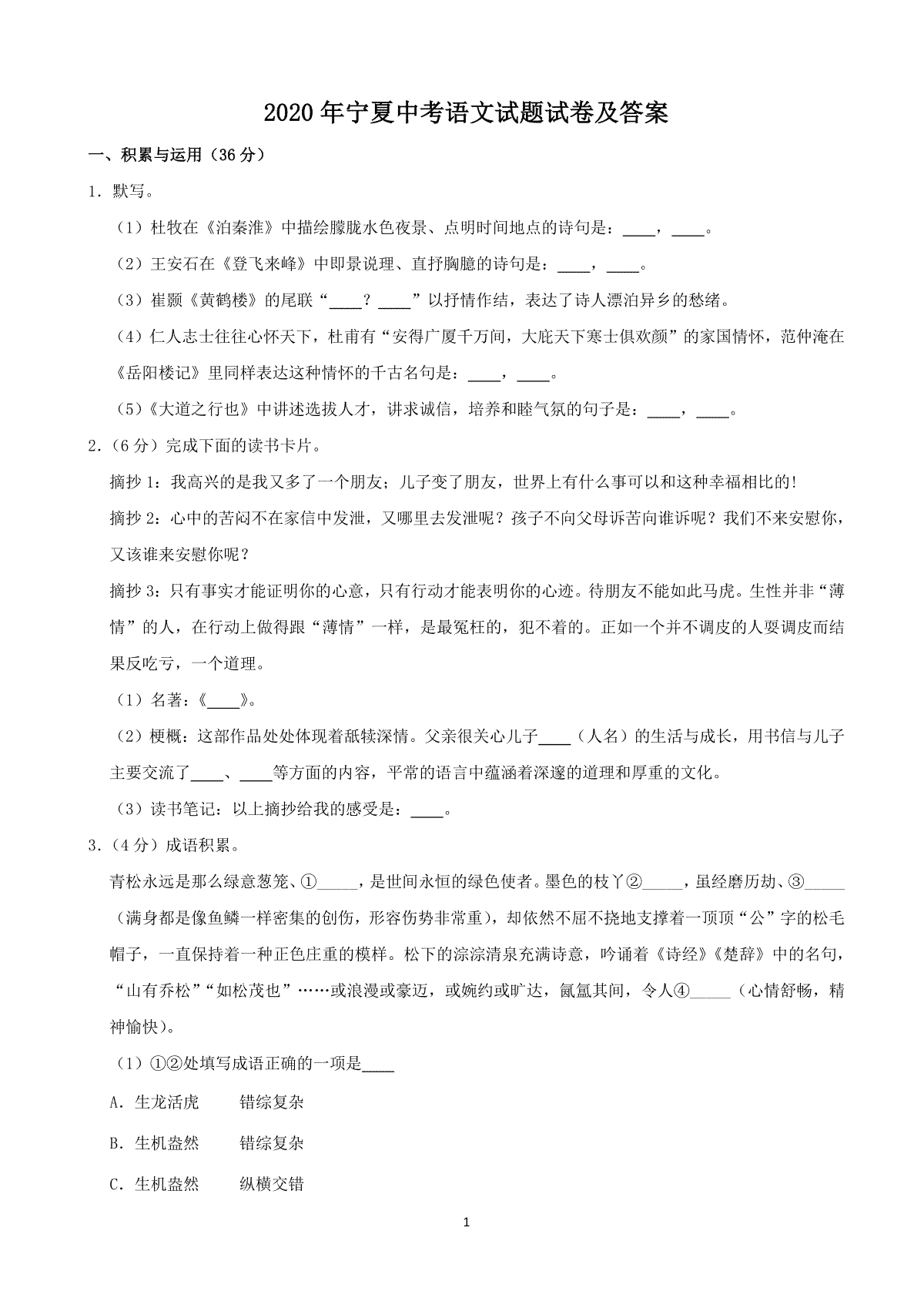 2020年宁夏中考语文试题试卷及答案

一、积累与运用（36分）

1．默写。

（1）杜牧在《泊秦淮》中描绘朦胧水色夜景、点明时间地点的诗句是：____，____。

（2）王安石在《登飞来峰》中即景说理、直抒胸臆的诗句是：____，____。

（3）崔颢《黄鹤楼》的尾联“____？____”以抒情作结，表达了诗人漂泊异乡的愁绪。

（4）仁人志士往往心怀天下，杜甫有“安得广厦千万间，大庇天下寒士俱欢颜”的家国情怀，范仲淹在《岳阳楼记》里同样表达这种情怀的千古名句是：____，____。

（5）《大道之行也》中讲述选拔人才，讲求诚信，培养和睦气氛的句子是：____，____。

2．（6分）完成下面的读书卡片。

摘抄1：我高兴的是我又多了一个朋友；儿子变了朋友，世界上有什么事可以和这种幸福相比的!

摘抄2：心中的苦闷不在家信中发泄，又哪里去发泄呢？孩子不向父母诉苦向谁诉呢？我们不来安慰你，又该谁来安慰你呢？

摘抄3：只有事实才能证明你的心意，只有行动才能表明你的心迹。待朋友不能如此马虎。生性并非“薄情”的人，在行动上做得跟“薄情”一样，是最冤枉的，犯不着的。正如一个并不调皮的人要调皮而结果反吃亏，一个道理。

（1）名著：《____》。

（2）梗概：这部作品处处体现着舐犊深情。父亲很关心儿子____（人名）的生活与成长，用书信与儿子主要交流了____、____等方面的内容，平常的语言中蕴涵着深邃的道理和厚重的文化。

（3）读书笔记：以上摘抄给我的感受是：____。

3．（4分）成语积累。

青松永远是那么绿意葱茏、①_____，是世间永恒的绿色使者。墨色的枝丫②_____，虽经磨历劫、③_____（满身都是像鱼鳞一样密集的创伤，形容伤势非常重），却依然不屈不挠地支撑着一顶顶“公”字的松毛帽子，一直保持着一种正色庄重的模样。松下的淙淙清泉充满诗意，吟诵着《诗经》《楚辞》中的名句，“山有乔松”“如松茂也”……或浪漫或豪迈，或婉约或旷达，氤氲其间，令人④_____（心情舒畅，精神愉快）。

（1）①②处填写成语正确的一项是____

A．生龙活虎　　错综复杂

B．生机盎然　　错综复杂

C．生机盎然　　纵横交错

1